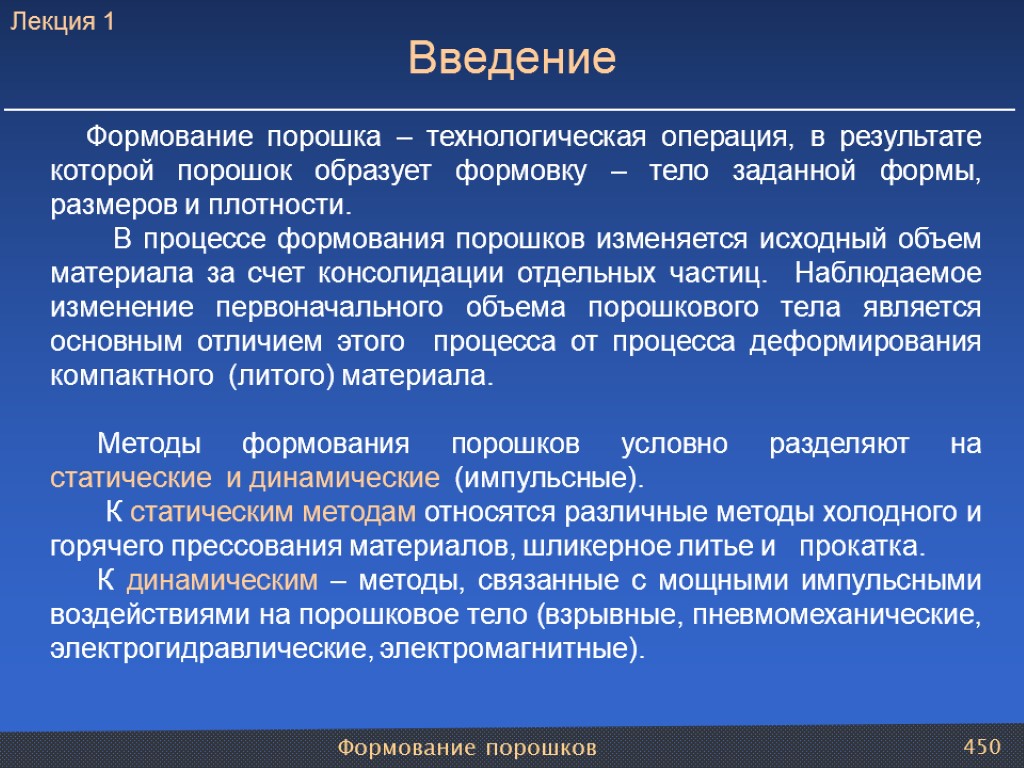 Лекция 1

Введение

Формование порошка – технологическая операция, в результате которой порошок образует формовку – тело заданной формы, размеров и плотности.

В процессе формования порошков изменяется исходный объем материала за счет консолидации отдельных частиц. Наблюдаемое изменение первоначального объема порошкового тела является основным отличием этого процесса от процесса деформирования компактного (литого) материала.

Методы формования порошков условно разделяют на статические и динамические (импульсные).

К статическим методам относятся различные методы холодного и горячего прессования материалов, шликерное литье и прокатка.

К динамическим – методы, связанные с мощными импульсными воздействиями на порошковое тело (взрывные, пневмомеханические, электрогидравлические, электромагнитные).

Формование порошков

450